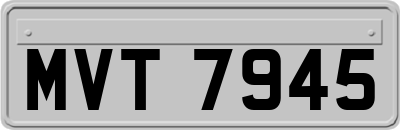 MVT 7945